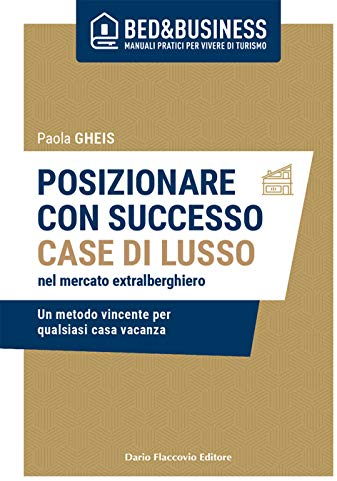 BED&BUSINESS
MANUALI PRATICI PER VIVERE DI TURISMO

Paola GHEIS

POSIZIONARE CON SUCCESSO CASE DI LUSSO
nel mercato extralberghiero

Un metodo vincente per qualsiasi casa vacanza

Dario Flaccovio Editore